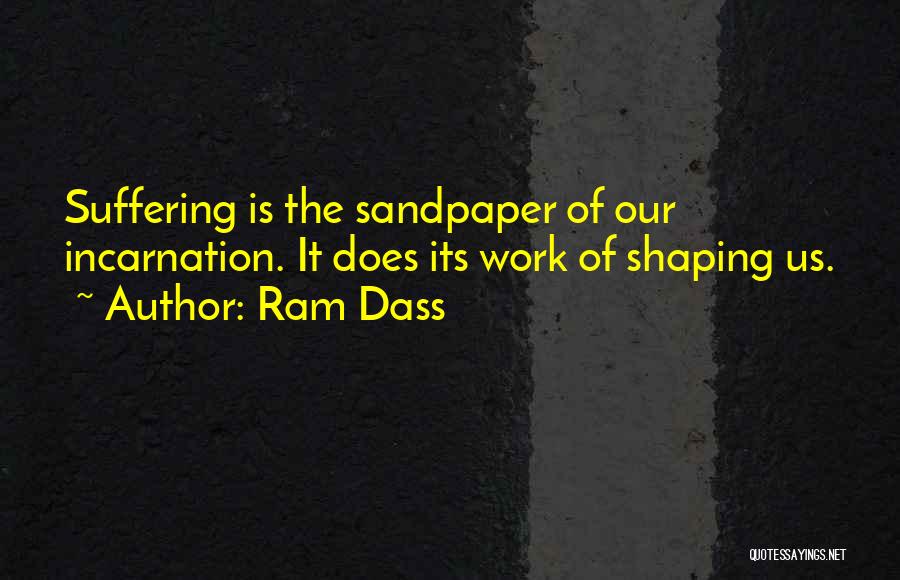 Suffering is the sandpaper of our incarnation. It does its work of shaping us.
~ Author: Ram Dass

QUOTESSAYINGS.NET